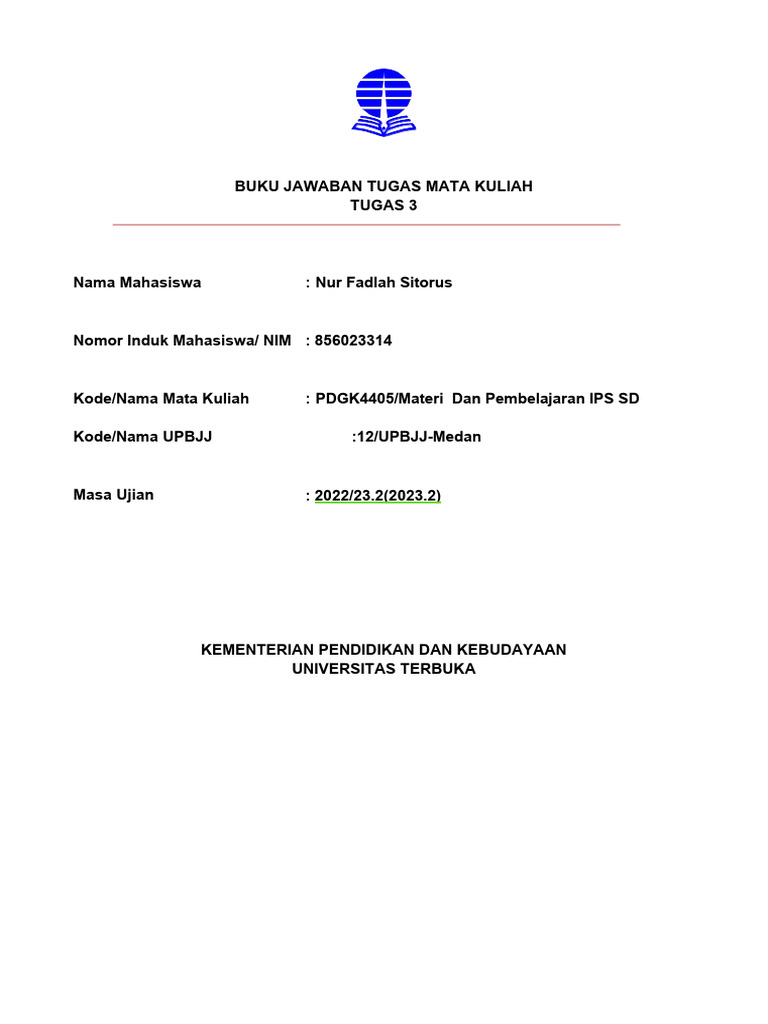 BUKU JAWABAN TUGAS MATA KULIAH
TUGAS 3

Nama Mahasiswa : Nur Fadlah Sitorus

Nomor Induk Mahasiswa/ NIM : 856023314

Kode/Nama Mata Kuliah : PDGK4405/Materi Dan Pembelajaran IPS SD

Kode/Nama UPBJJ :12/UPBJJ-Medan

Masa Ujian : 2022/23.2(2023.2)

KEMENTERIAN PENDIDIKAN DAN KEBUDAYAAN
UNIVERSITAS TERBUKA